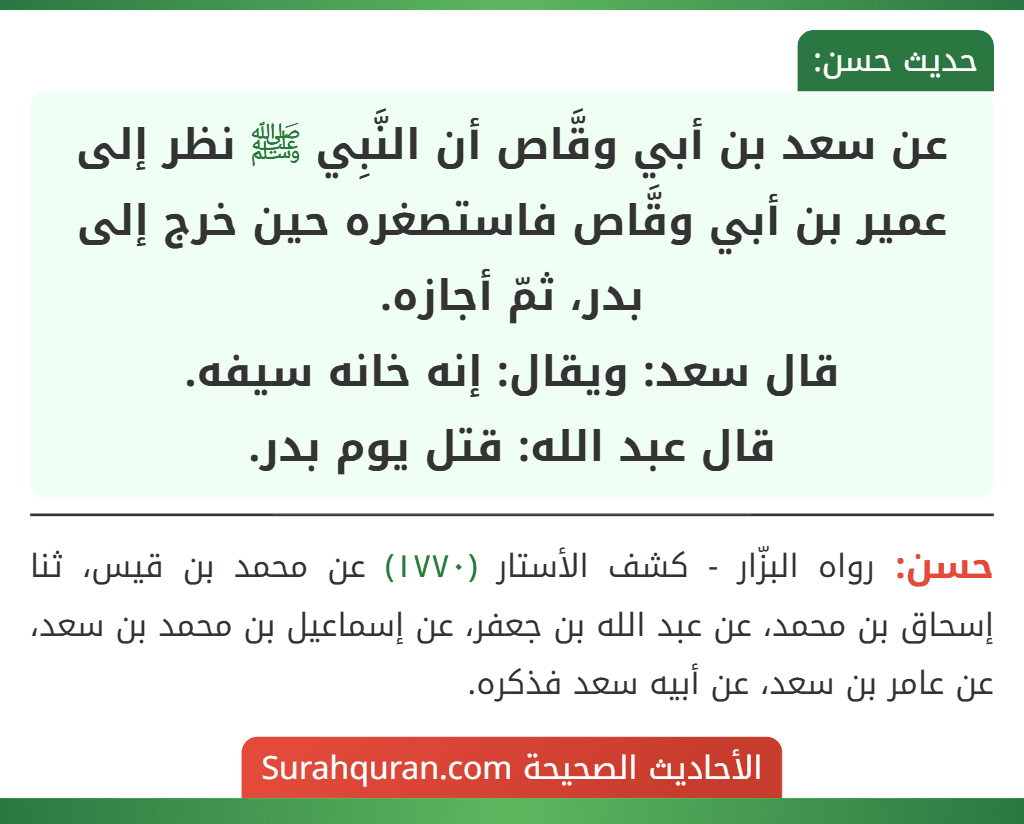 حديث حسن:

عن سعد بن أبي وقَّاص أن النَّبِي ﷺ نظر إلى عمير بن أبي وقَّاص فاستصغره حين خرج إلى بدر، ثمّ أجازه.
قال سعد: ويقال: إنه خانه سيفه.
قال عبد الله: قتل يوم بدر.

حسن: رواه البزّار - كشف الأستار (١٧٧٠) عن محمد بن قيس، ثنا إسحاق بن محمد، عن عبد الله بن جعفر، عن إسماعيل بن محمد بن سعد، عن عامر بن سعد، عن أبيه سعد فذكره.

الأحاديث الصحيحة Surahquran.com